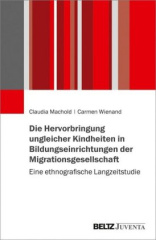 Claudia Machold | Carmen Wienand

Die Hervorbringung ungleicher Kindheiten in Bildungseinrichtungen der Migrationsgesellschaft

Eine ethnografische Langzeitstudie

BELTZ JUVENTA